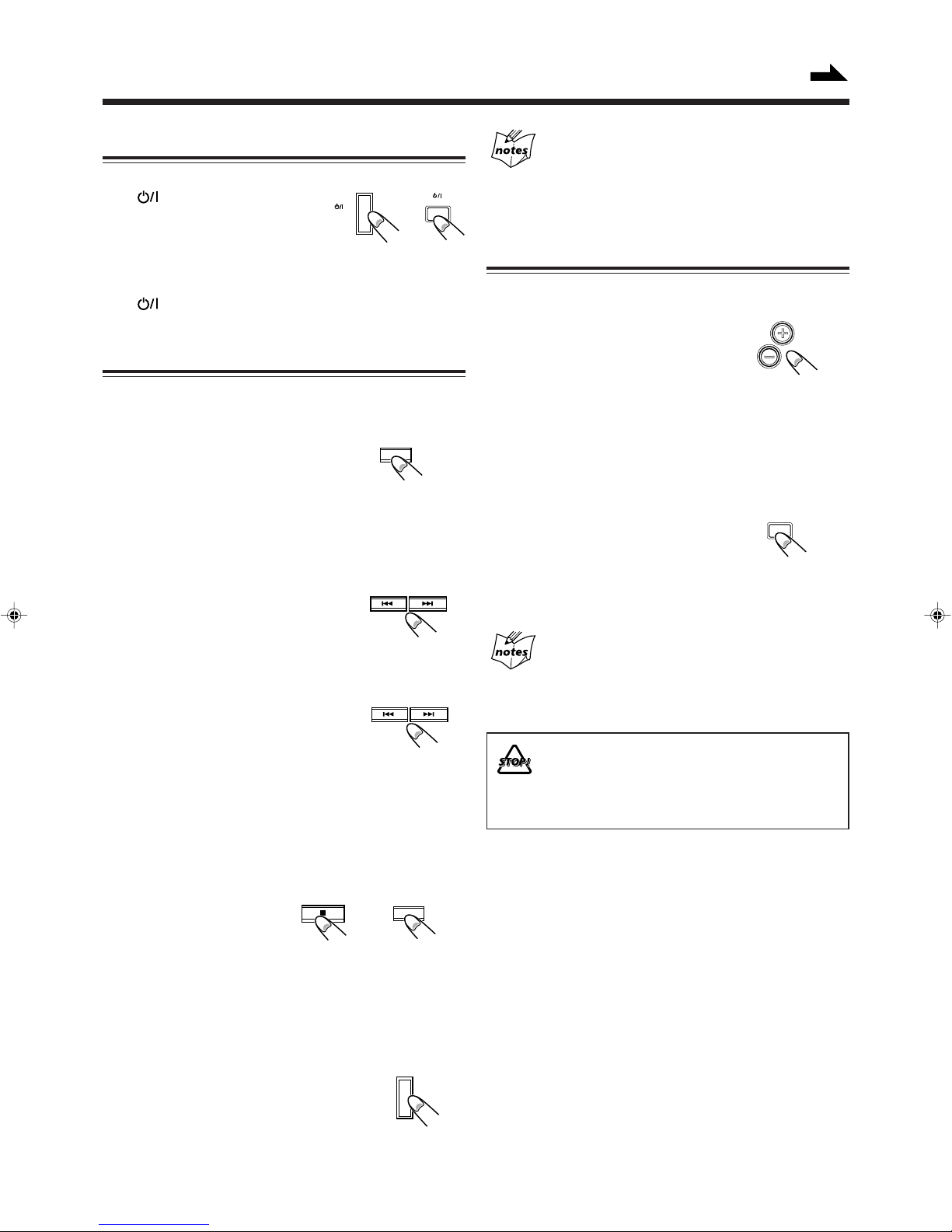 notes

notes

STOP!